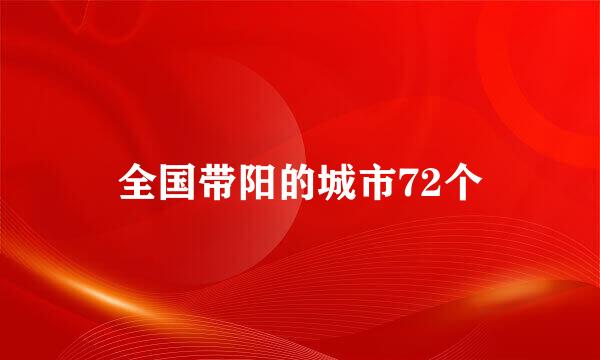 全国带阳的城市72个